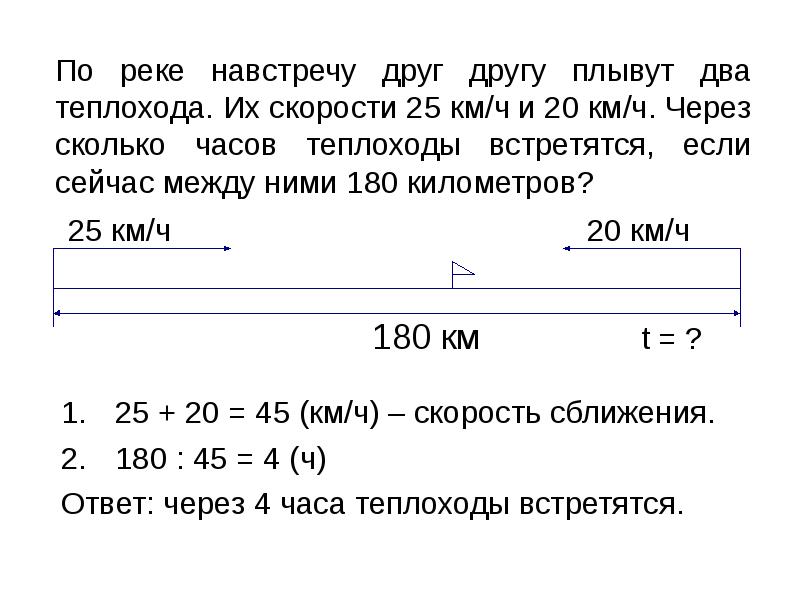 По реке навстречу друг другу плывут два теплохода. Их скорости 25 км/ч и 20 км/ч. Через сколько часов теплоходы встретятся, если сейчас между ними 180 километров?

25 км/ч

20 км/ч

180 км

t = ?

1. 25 + 20 = 45 (км/ч) – скорость сближения.

2. 180 : 45 = 4 (ч)

Ответ: через 4 часа теплоходы встретятся.